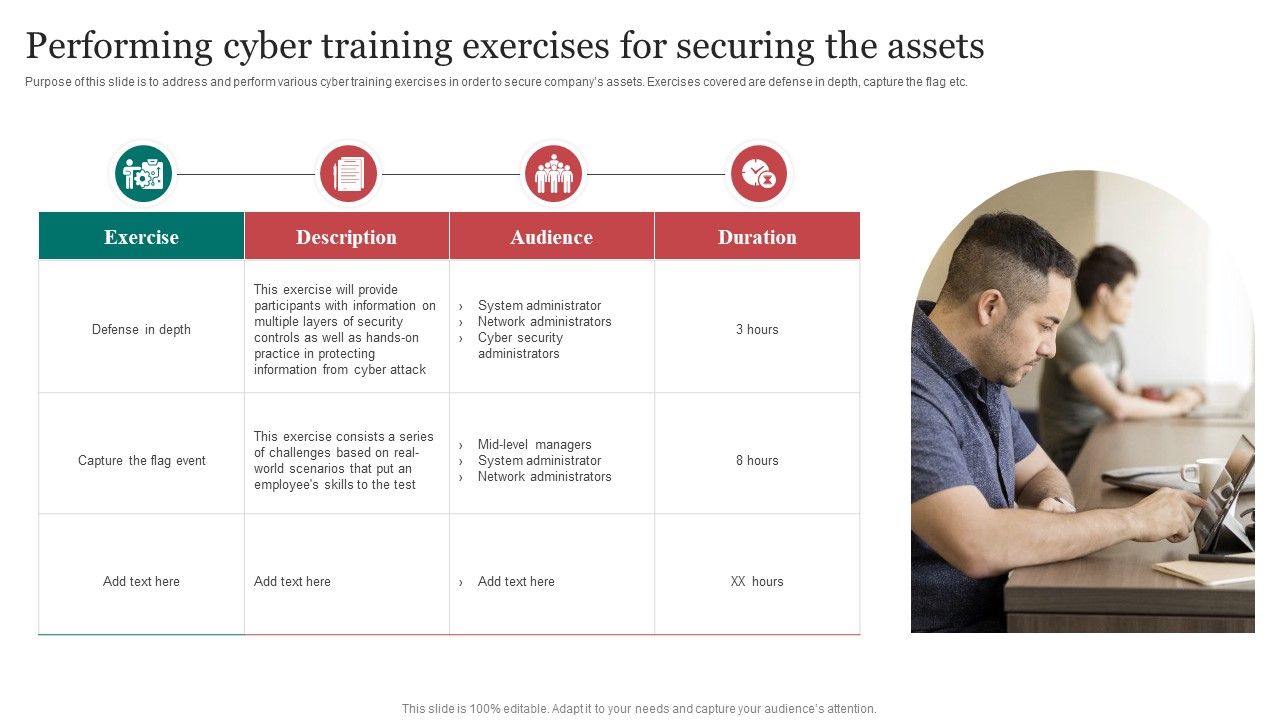 Performing cyber training exercises for securing the assets

Purpose of this slide is to address and perform various cyber training exercises in order to secure company's assets. Exercises covered are defense in depth, capture the flag etc.

| Exercise | Description | Audience | Duration |
|---|---|---|---|
| Defense in depth | This exercise will provide participants with information on multiple layers of security controls as well as hands-on practice in protecting information from cyber attack | › System administrator › Network administrators › Cyber security administrators | 3 hours |
| Capture the flag event | This exercise consists a series of challenges based on real-world scenarios that put an employee's skills to the test | › Mid-level managers › System administrator › Network administrators | 8 hours |
| Add text here | Add text here | › Add text here | XX hours |

This slide is 100% editable. Adapt it to your needs and capture your audience's attention.